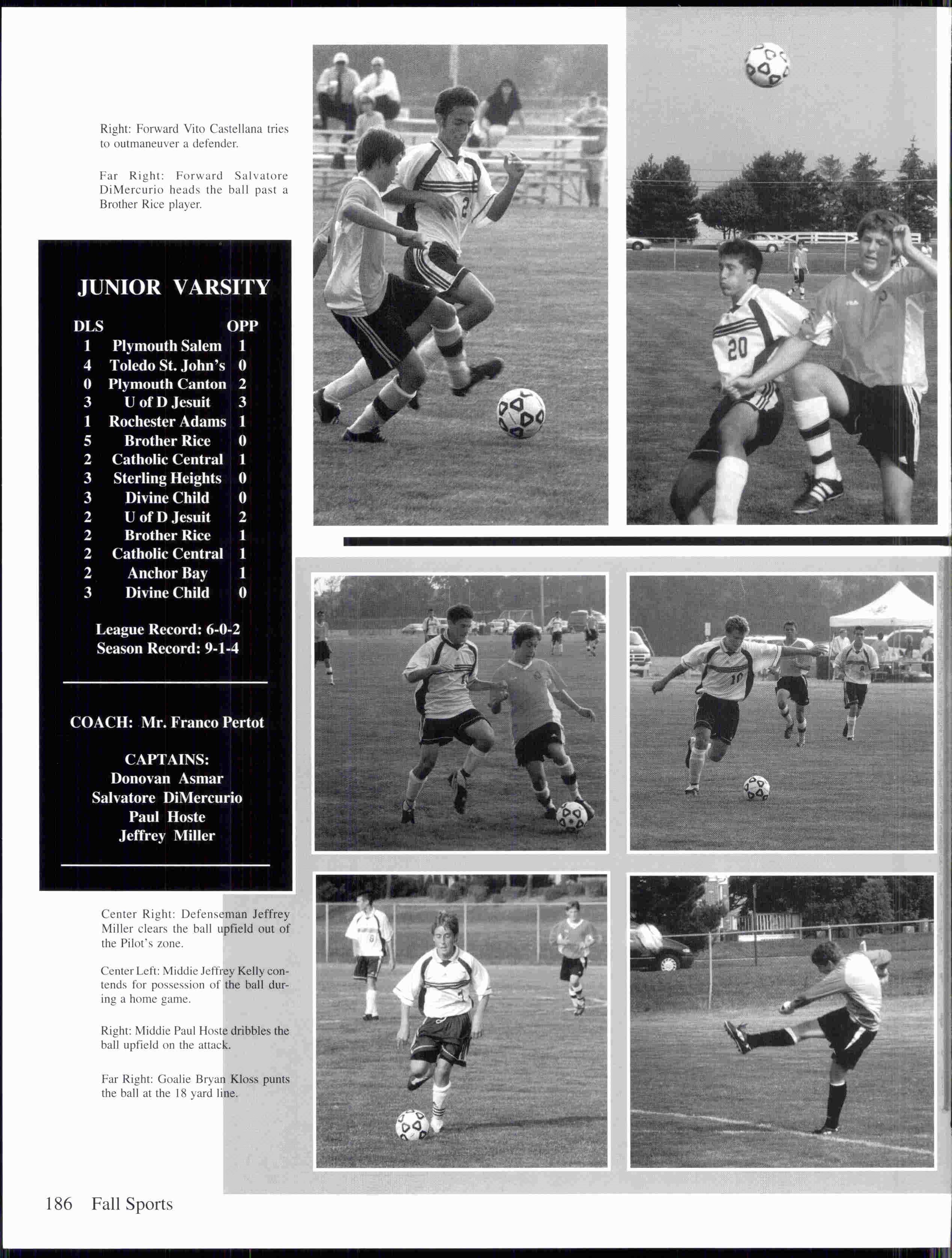 Right: Forward Vito Castellana tries to outmaneuver a defender.

Far Right: Forward Salvatore DiMercurio heads the ball past a Brother Rice player.

JUNIOR VARSITY

| DLS | | OPP |
|---|---|---|
| 1 | Plymouth Salem | 1 |
| 4 | Toledo St. John's | 0 |
| 0 | Plymouth Canton | 2 |
| 3 | U of D Jesuit | 3 |
| 1 | Rochester Adams | 1 |
| 5 | Brother Rice | 0 |
| 2 | Catholic Central | 1 |
| 3 | Sterling Heights | 0 |
| 3 | Divine Child | 0 |
| 2 | U of D Jesuit | 2 |
| 2 | Brother Rice | 1 |
| 2 | Catholic Central | 1 |
| 2 | Anchor Bay | 1 |
| 3 | Divine Child | 0 |

League Record: 6-0-2
Season Record: 9-1-4

COACH: Mr. Franco Pertot

CAPTAINS:
Donovan Asmar
Salvatore DiMercurio
Paul Hoste
Jeffrey Miller

Center Right: Defenseman Jeffrey Miller clears the ball upfield out of the Pilot's zone.

Center Left: Middie Jeffrey Kelly contends for possession of the ball during a home game.

Right: Middie Paul Hoste dribbles the ball upfield on the attack.

Far Right: Goalie Bryan Kloss punts the ball at the 18 yard line.

186 Fall Sports